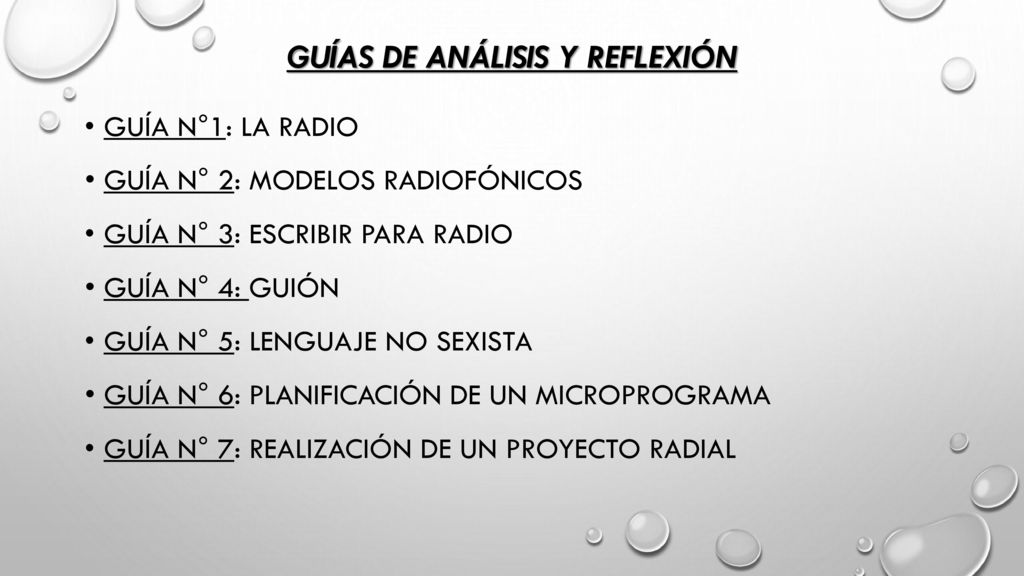 GUÍAS DE ANÁLISIS Y REFLEXIÓN

• GUÍA N°1: LA RADIO
• GUÍA N° 2: MODELOS RADIOFÓNICOS
• GUÍA N° 3: ESCRIBIR PARA RADIO
• GUÍA N° 4: GUIÓN
• GUÍA N° 5: LENGUAJE NO SEXISTA
• GUÍA N° 6: PLANIFICACIÓN DE UN MICROPROGRAMA
• GUÍA N° 7: REALIZACIÓN DE UN PROYECTO RADIAL